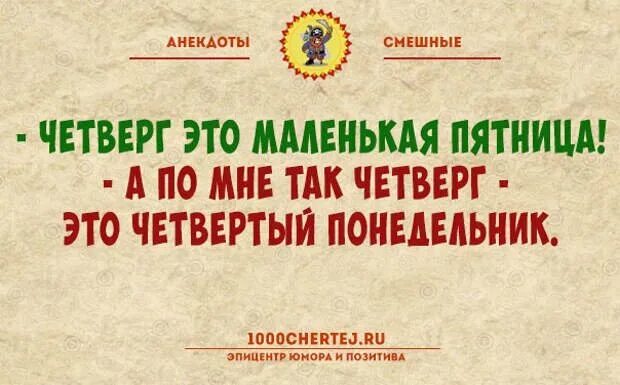 АНЕКДОТЫ СМЕШНЫЕ

- ЧЕТВЕРГ ЭТО МАЛЕНЬКАЯ ПЯТНИЦА!
- А ПО МНЕ ТАК ЧЕТВЕРГ - ЭТО ЧЕТВЕРТЫЙ ПОНЕДЕЛЬНИК.

1000CHERTEJ.RU
ЭПИЦЕНТР ЮМОРА И ПОЗИТИВА